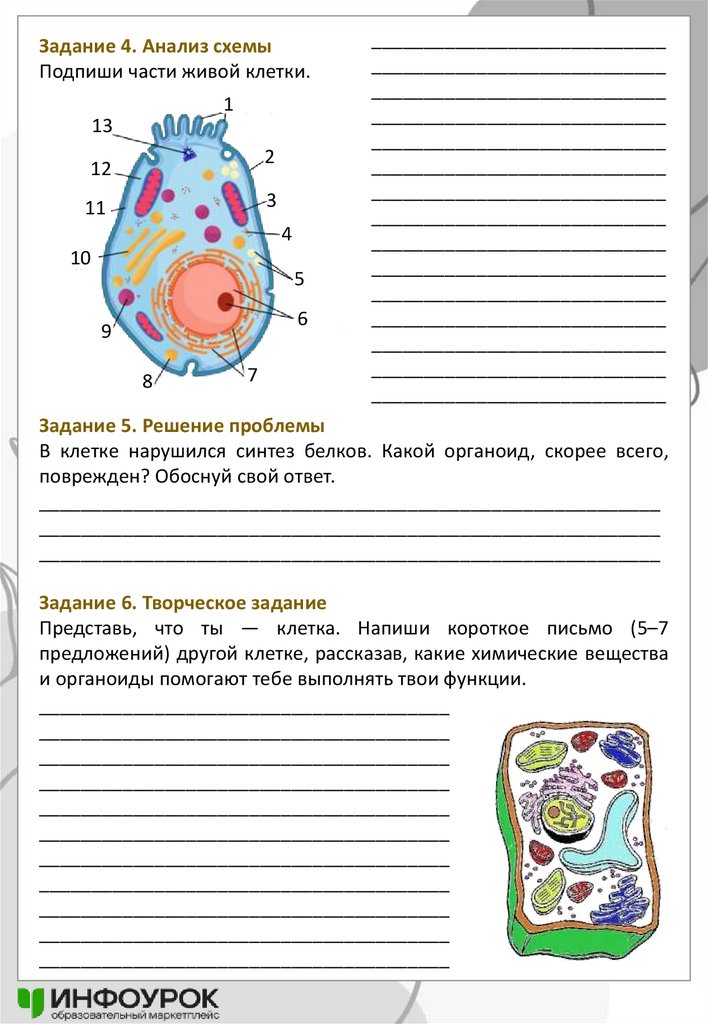 Задание 4. Анализ схемы
Подпиши части живой клетки.

1
2
3
4
5
6
7
8
9
10
11
12
13

Задание 5. Решение проблемы
В клетке нарушился синтез белков. Какой органоид, скорее всего, поврежден? Обоснуй свой ответ.

Задание 6. Творческое задание
Представь, что ты — клетка. Напиши короткое письмо (5–7 предложений) другой клетке, рассказав, какие химические вещества и органоиды помогают тебе выполнять твои функции.

ИНФОУРОК
образовательный маркетплейс